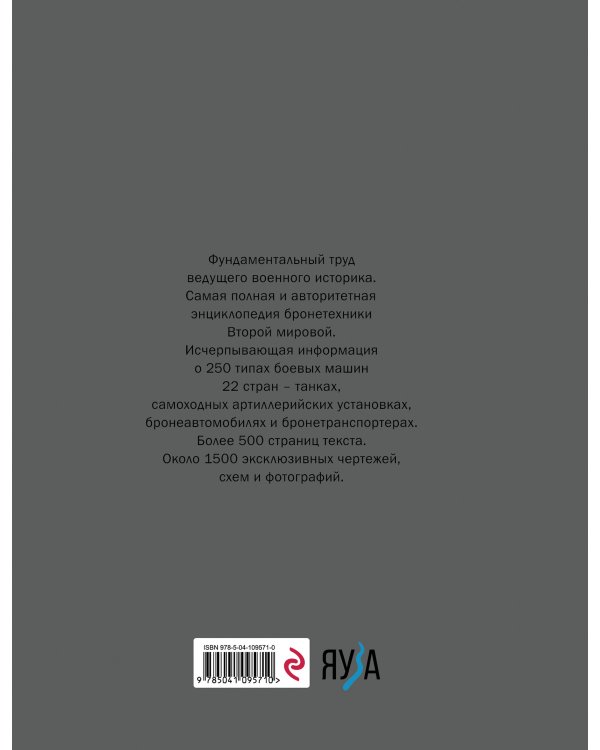 Фундаментальный труд ведущего военного историка. Самая полная и авторитетная энциклопедия бронетехники Второй мировой. Исчерпывающая информация о 250 типах боевых машин 22 стран – танках, самоходных артиллерийских установках, бронеавтомобилях и бронетранспортерах. Более 500 страниц текста. Около 1500 эксклюзивных чертежей, схем и фотографий.

ISBN 978-5-04-109571-0

9 785041 095710 >

ЯУЗА